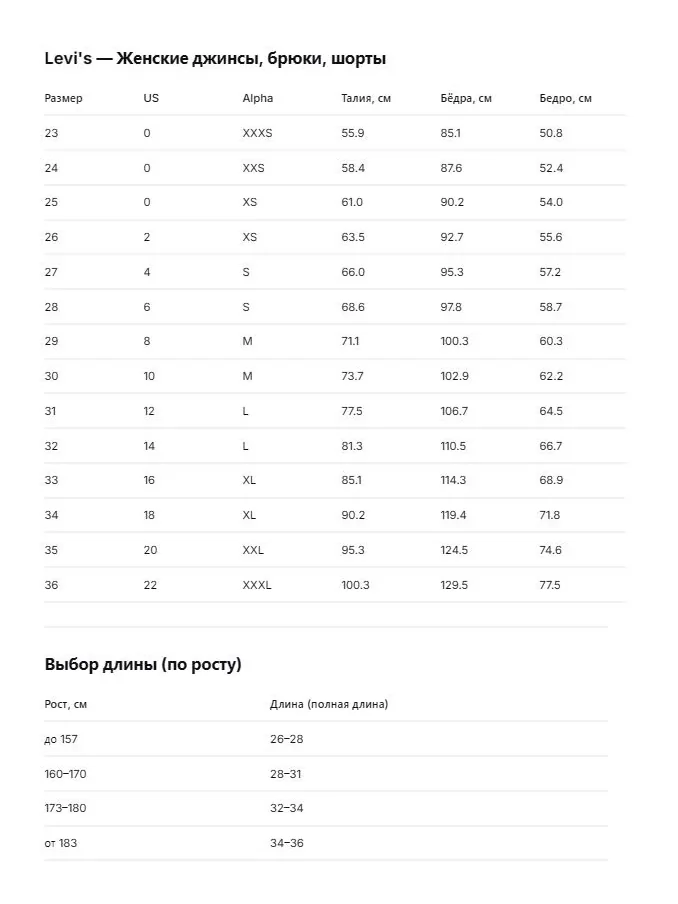 Levi's — Женские джинсы, брюки, шорты

| Размер | US | Alpha | Талия, см | Бёдра, см | Бедро, см |
|---|---|---|---|---|---|
| 23 | 0 | XXXS | 55.9 | 85.1 | 50.8 |
| 24 | 0 | XXS | 58.4 | 87.6 | 52.4 |
| 25 | 0 | XS | 61.0 | 90.2 | 54.0 |
| 26 | 2 | XS | 63.5 | 92.7 | 55.6 |
| 27 | 4 | S | 66.0 | 95.3 | 57.2 |
| 28 | 6 | S | 68.6 | 97.8 | 58.7 |
| 29 | 8 | M | 71.1 | 100.3 | 60.3 |
| 30 | 10 | M | 73.7 | 102.9 | 62.2 |
| 31 | 12 | L | 77.5 | 106.7 | 64.5 |
| 32 | 14 | L | 81.3 | 110.5 | 66.7 |
| 33 | 16 | XL | 85.1 | 114.3 | 68.9 |
| 34 | 18 | XL | 90.2 | 119.4 | 71.8 |
| 35 | 20 | XXL | 95.3 | 124.5 | 74.6 |
| 36 | 22 | XXXL | 100.3 | 129.5 | 77.5 |

Выбор длины (по росту)

| Рост, см | Длина (полная длина) |
|---|---|
| до 157 | 26–28 |
| 160–170 | 28–31 |
| 173–180 | 32–34 |
| от 183 | 34–36 |